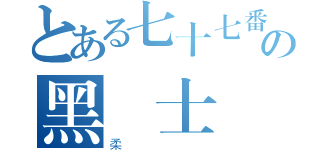 とある七十七番の
黑　士
柔